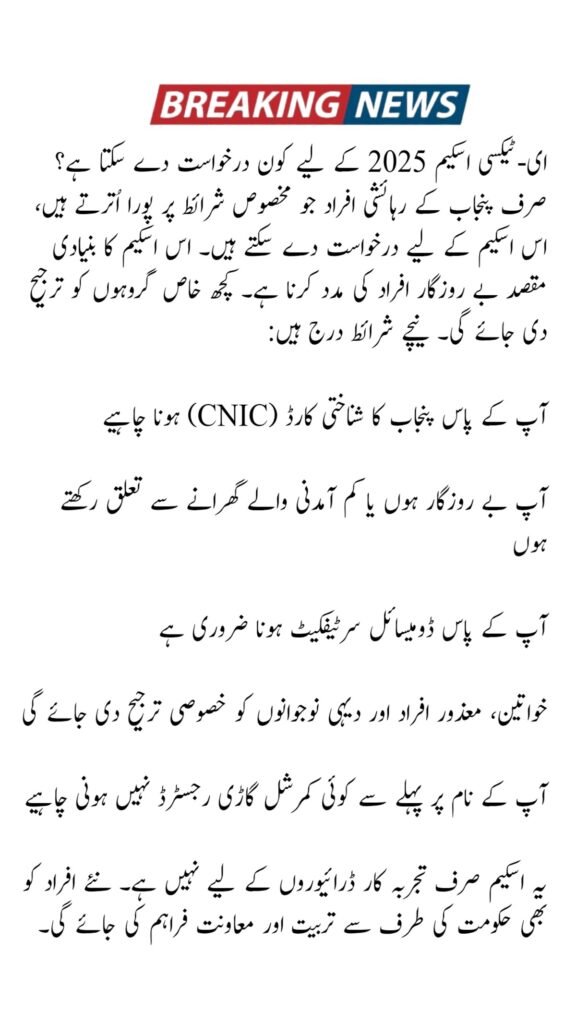 BREAKING NEWS

ای-ٹیکسی اسکیم 2025 کے لیے کون درخواست دے سکتا ہے؟
صرف پنجاب کے رہائشی افراد جو مخصوص شرائط پر پورا اُترتے ہیں، اس اسکیم کے لیے درخواست دے سکتے ہیں۔ اس اسکیم کا بنیادی مقصد بے روزگار افراد کی مدد کرنا ہے۔ کچھ خاص گروہوں کو ترجیح دی جائے گی۔ نیچے شرائط درج ہیں:

آپ کے پاس پنجاب کا شناختی کارڈ (CNIC) ہونا چاہیے

آپ بے روزگار ہوں یا کم آمدنی والے گھرانے سے تعلق رکھتے ہوں

آپ کے پاس ڈومیسائل سرٹیفکیٹ ہونا ضروری ہے

خواتین، معذور افراد اور دیہی نوجوانوں کو خصوصی ترجیح دی جائے گی

آپ کے نام پر پہلے سے کوئی کمرشل گاڑی رجسٹرڈ نہیں ہونی چاہیے

یہ اسکیم صرف تجربہ کار ڈرائیوروں کے لیے نہیں ہے۔ نئے افراد کو بھی حکومت کی طرف سے تربیت اور معاونت فراہم کی جائے گی۔